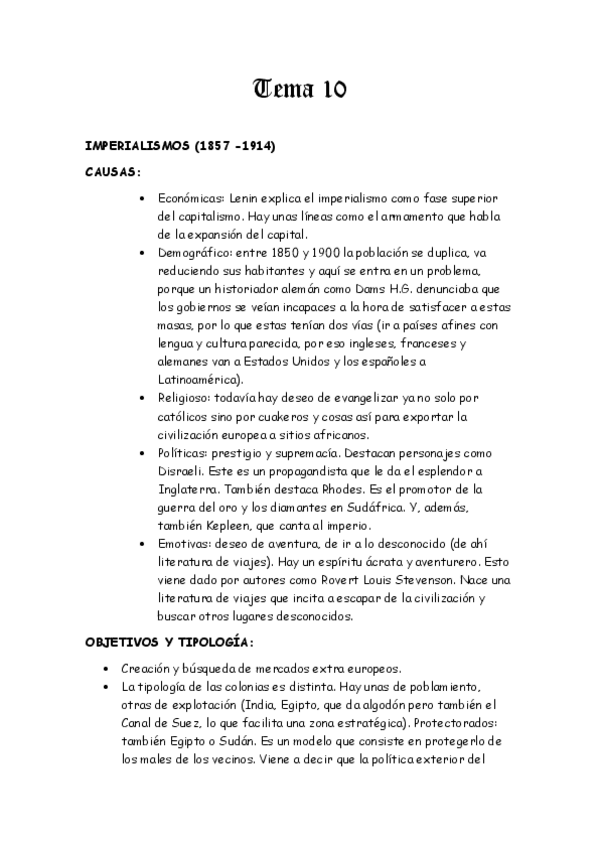 Tema 10

IMPERIALISMOS (1857 -1914)

CAUSAS:

• Económicas: Lenin explica el imperialismo como fase superior del capitalismo. Hay unas líneas como el armamento que habla de la expansión del capital.
• Demográfico: entre 1850 y 1900 la población se duplica, va reduciendo sus habitantes y aquí se entra en un problema, porque un historiador alemán como Dams H.G. denunciaba que los gobiernos se veían incapaces a la hora de satisfacer a estas masas, por lo que estas tenían dos vías (ir a países afines con lengua y cultura parecida, por eso ingleses, franceses y alemanes van a Estados Unidos y los españoles a Latinoamérica).
• Religioso: todavía hay deseo de evangelizar ya no solo por católicos sino por cuakeros y cosas así para exportar la civilización europea a sitios africanos.
• Políticas: prestigio y supremacía. Destacan personajes como Disraeli. Este es un propagandista que le da el esplendor a Inglaterra. También destaca Rhodes. Es el promotor de la guerra del oro y los diamantes en Sudáfrica. Y, además, también Kepleen, que canta al imperio.
• Emotivas: deseo de aventura, de ir a lo desconocido (de ahí literatura de viajes). Hay un espíritu ácrata y aventurero. Esto viene dado por autores como Rovert Louis Stevenson. Nace una literatura de viajes que incita a escapar de la civilización y buscar otros lugares desconocidos.

OBJETIVOS Y TIPOLOGÍA:

• Creación y búsqueda de mercados extra europeos.
• La tipología de las colonias es distinta. Hay unas de poblamiento, otras de explotación (India, Egipto, que da algodón pero también el Canal de Suez, lo que facilita una zona estratégica). Protectorados: también Egipto o Sudán. Es un modelo que consiste en protegerlo de los males de los vecinos. Viene a decir que la política exterior del